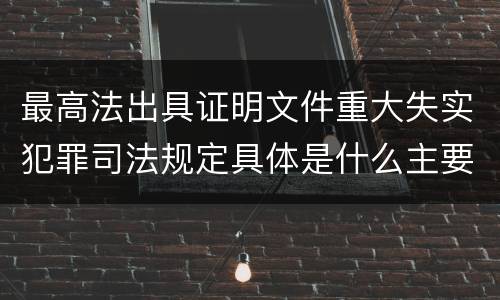 最高法出具证明文件重大失实犯罪司法规定具体是什么主要